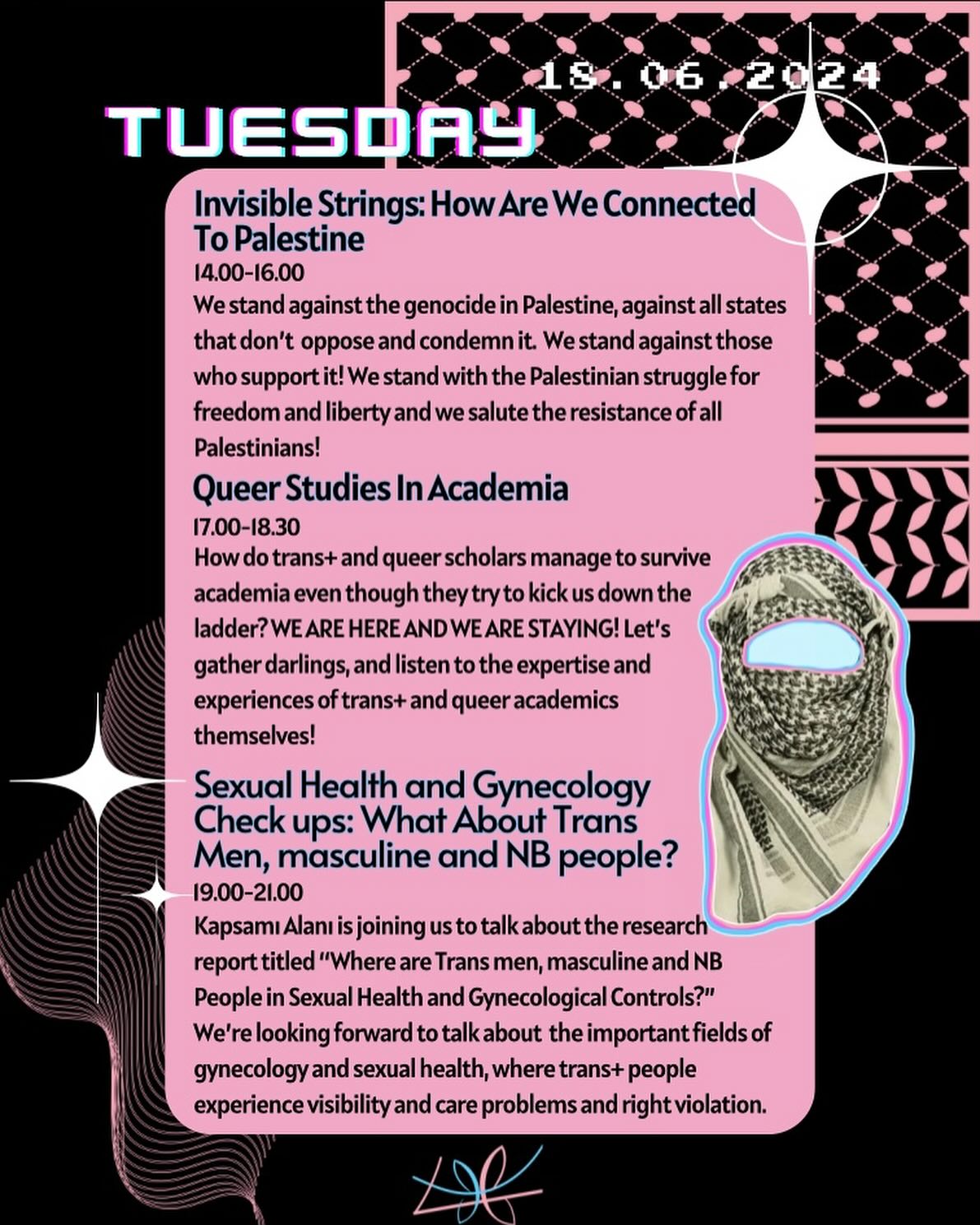 18.06.2024

TUESDAY

Invisible Strings: How Are We Connected To Palestine

14.00-16.00

We stand against the genocide in Palestine, against all states that don't oppose and condemn it. We stand against those who support it! We stand with the Palestinian struggle for freedom and liberty and we salute the resistance of all Palestinians!

Queer Studies In Academia

17.00-18.30

How do trans+ and queer scholars manage to survive academia even though they try to kick us down the ladder? WE ARE HERE AND WE ARE STAYING! Let's gather darlings, and listen to the expertise and experiences of trans+ and queer academics themselves!

Sexual Health and Gynecology Check ups: What About Trans Men, masculine and NB people?

19.00-21.00

Kapsamı Alanı is joining us to talk about the research report titled "Where are Trans men, masculine and NB People in Sexual Health and Gynecological Controls?" We're looking forward to talk about the important fields of gynecology and sexual health, where trans+ people experience visibility and care problems and right violation.